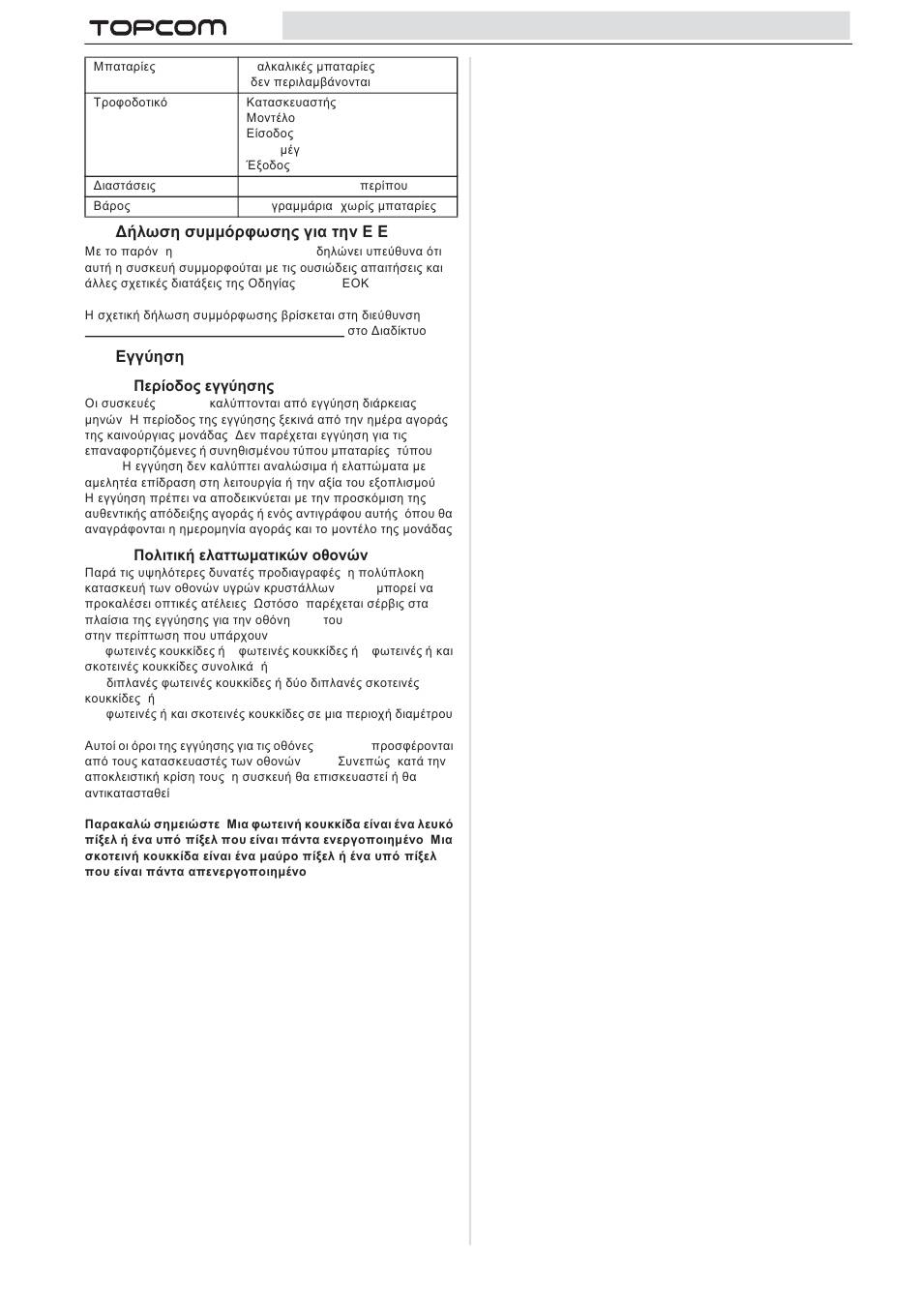 TOPCOM

| Μπαταρίες | αλκαλικές μπαταρίες δεν περιλαμβάνονται |
|---|---|
| Τροφοδοτικό | Κατασκευαστής Μοντέλο Είσοδος μέγ Έξοδος |
| Διαστάσεις | περίπου |
| Βάρος | γραμμάρια χωρίς μπαταρίες |

Δήλωση συμμόρφωσης για την Ε Ε

Με το παρόν η δηλώνει υπεύθυνα ότι αυτή η συσκευή συμμορφούται με τις ουσιώδεις απαιτήσεις και άλλες σχετικές διατάξεις της Οδηγίας ΕΟΚ

Η σχετική δήλωση συμμόρφωσης βρίσκεται στη διεύθυνση στο Διαδίκτυο

Εγγύηση

Περίοδος εγγύησης

Οι συσκευές καλύπτονται από εγγύηση διάρκειας μηνών Η περίοδος της εγγύησης ξεκινά από την ημέρα αγοράς της καινούργιας μονάδας Δεν παρέχεται εγγύηση για τις επαναφορτιζόμενες ή συνηθισμένου τύπου μπαταρίες τύπου Η εγγύηση δεν καλύπτει αναλώσιμα ή ελαττώματα με αμελητέα επίδραση στη λειτουργία ή την αξία του εξοπλισμού Η εγγύηση πρέπει να αποδεικνύεται με την προσκόμιση της αυθεντικής απόδειξης αγοράς ή ενός αντιγράφου αυτής όπου θα αναγράφονται η ημερομηνία αγοράς και το μοντέλο της μονάδας

Πολιτική ελαττωματικών οθονών

Παρά τις υψηλότερες δυνατές προδιαγραφές η πολύπλοκη κατασκευή των οθονών υγρών κρυστάλλων μπορεί να προκαλέσει οπτικές ατέλειες Ωστόσο παρέχεται σέρβις στα πλαίσια της εγγύησης για την οθόνη του στην περίπτωση που υπάρχουν
φωτεινές κουκκίδες ή φωτεινές κουκκίδες ή φωτεινές ή και σκοτεινές κουκκίδες συνολικά ή
διπλανές φωτεινές κουκκίδες ή δύο διπλανές σκοτεινές κουκκίδες ή
φωτεινές ή και σκοτεινές κουκκίδες σε μια περιοχή διαμέτρου

Αυτοί οι όροι της εγγύησης για τις οθόνες προσφέρονται από τους κατασκευαστές των οθονών Συνεπώς κατά την αποκλειστική κρίση τους η συσκευή θα επισκευαστεί ή θα αντικατασταθεί

Παρακαλώ σημειώστε Μια φωτεινή κουκκίδα είναι ένα λευκό πίξελ ή ένα υπό πίξελ που είναι πάντα ενεργοποιημένο Μια σκοτεινή κουκκίδα είναι ένα μαύρο πίξελ ή ένα υπό πίξελ που είναι πάντα απενεργοποιημένο